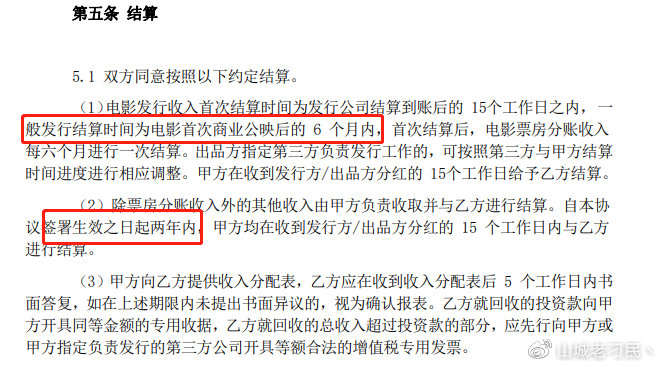 第五条 结算

5.1 双方同意按照以下约定结算。

（1）电影发行收入首次结算时间为发行公司结算到账后的 15个工作日之内，一般发行结算时间为电影首次商业公映后的 6 个月内，首次结算后，电影票房分账收入每六个月进行一次结算。出品方指定第三方负责发行工作的，可按照第三方与甲方结算时间进度进行相应调整。甲方在收到发行方/出品方分红的 15个工作日给予乙方结算。

（2）除票房分账收入外的其他收入由甲方负责收取并与乙方进行结算。自本协议签署生效之日起两年内，甲方均在收到发行方/出品方分红的 15 个工作日内与乙方进行结算。

（3）甲方向乙方提供收入分配表，乙方应在收到收入分配表后 5 个工作日内书面答复，如在上述期限内未提出书面异议的，视为确认报表。乙方就回收的投资款向甲方开具同等金额的专用收据，乙方就回收的总收入超过投资款的部分，应先行向甲方或甲方指定负责发行的第三方公司开具等额合法的增值税专用发票。

山城老刁民